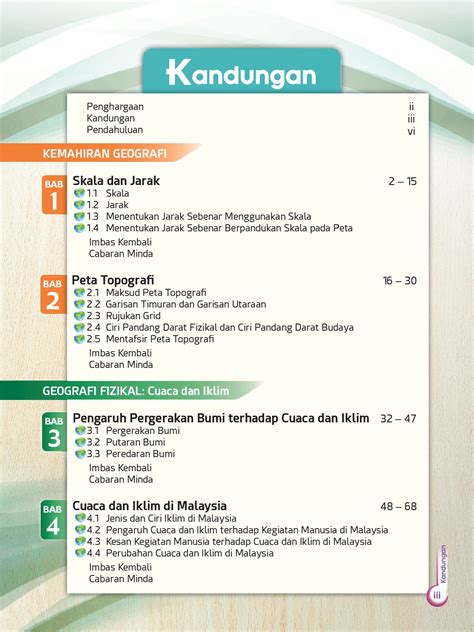 Kandungan

Penghargaan ii
Kandungan iii
Pendahuluan vi

KEMAHIRAN GEOGRAFI

BAB 1
Skala dan Jarak 2 – 15
1.1 Skala
1.2 Jarak
1.3 Menentukan Jarak Sebenar Menggunakan Skala
1.4 Menentukan Jarak Sebenar Berpandukan Skala pada Peta
Imbas Kembali
Cabaran Minda

BAB 2
Peta Topografi 16 – 30
2.1 Maksud Peta Topografi
2.2 Garisan Timuran dan Garisan Utaraan
2.3 Rujukan Grid
2.4 Ciri Pandang Darat Fizikal dan Ciri Pandang Darat Budaya
2.5 Mentafsir Peta Topografi
Imbas Kembali
Cabaran Minda

GEOGRAFI FIZIKAL: Cuaca dan Iklim

BAB 3
Pengaruh Pergerakan Bumi terhadap Cuaca dan Iklim 32 – 47
3.1 Pergerakan Bumi
3.2 Putaran Bumi
3.3 Peredaran Bumi
Imbas Kembali
Cabaran Minda

BAB 4
Cuaca dan Iklim di Malaysia 48 – 68
4.1 Jenis dan Ciri Iklim di Malaysia
4.2 Pengaruh Cuaca dan Iklim terhadap Kegiatan Manusia di Malaysia
4.3 Kesan Kegiatan Manusia terhadap Cuaca dan Iklim di Malaysia
4.4 Perubahan Cuaca dan Iklim di Malaysia
Imbas Kembali
Cabaran Minda

Kandungan
iii